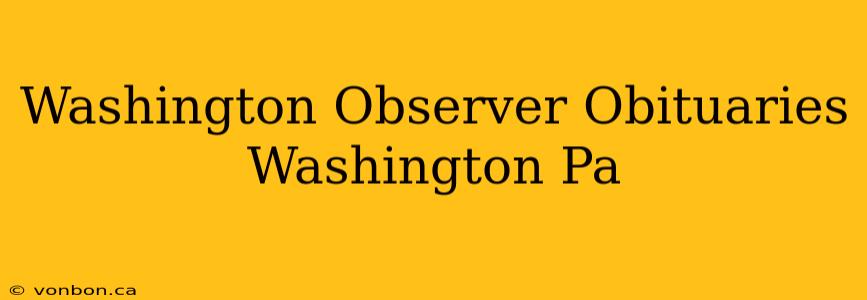 Washington Observer Obituaries Washington Pa

© vonbon.ca